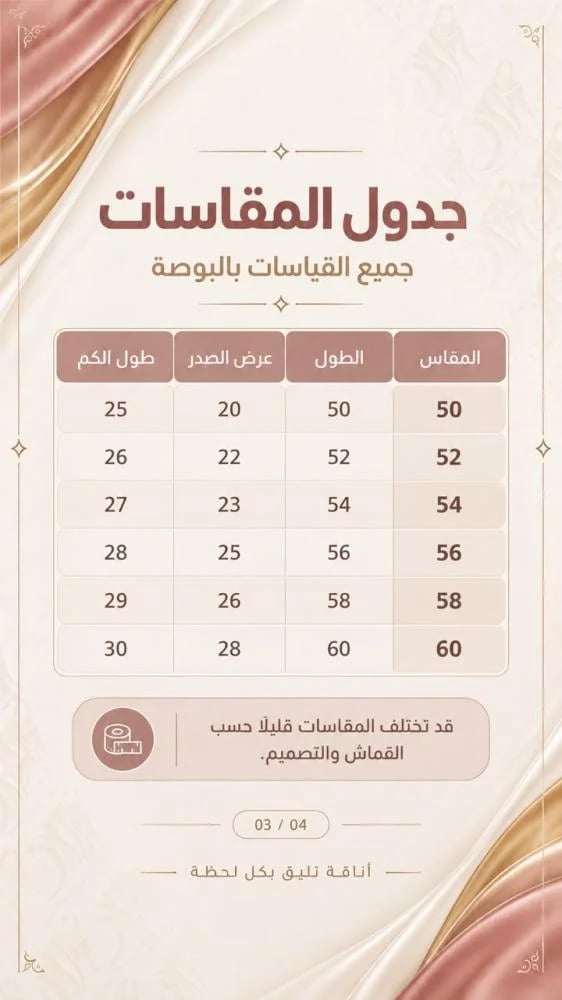 جدول المقاسات
جميع القياسات بالبوصة

| المقاس | الطول | عرض الصدر | طول الكم |
|---|---|---|---|
| 50 | 50 | 20 | 25 |
| 52 | 52 | 22 | 26 |
| 54 | 54 | 23 | 27 |
| 56 | 56 | 25 | 28 |
| 58 | 58 | 26 | 29 |
| 60 | 60 | 28 | 30 |

قد تختلف المقاسات قليلًا حسب القماش والتصميم.

03 / 04

أناقة تليق بكل لحظة